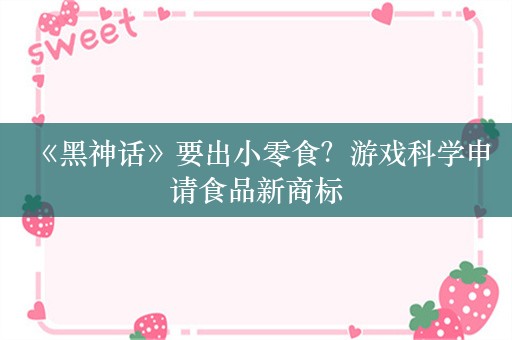 sweet

《黑神话》要出小零食？游戏科学申请食品新商标